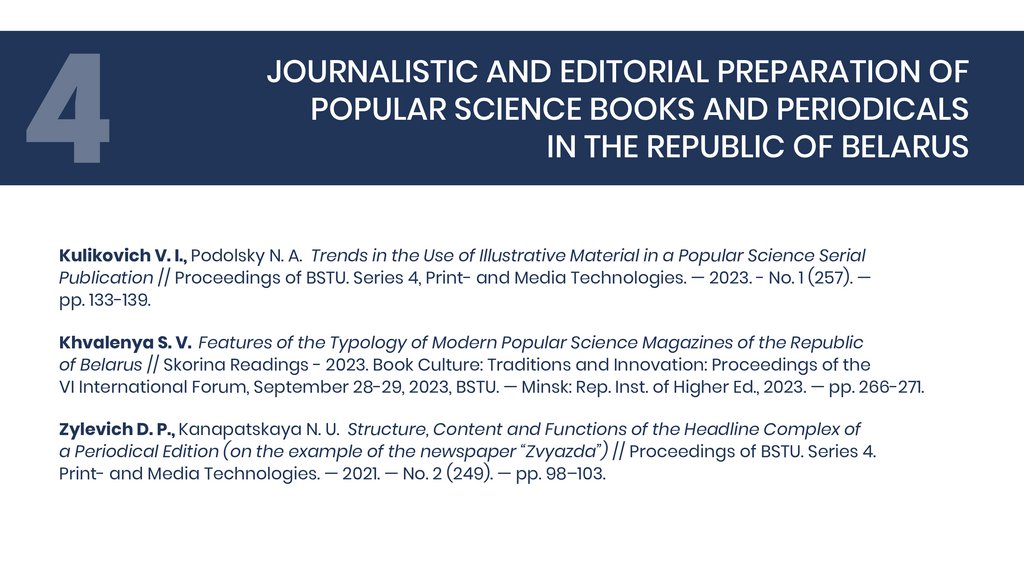 4

JOURNALISTIC AND EDITORIAL PREPARATION OF POPULAR SCIENCE BOOKS AND PERIODICALS IN THE REPUBLIC OF BELARUS

Kulikovich V. I., Podolsky N. A. Trends in the Use of Illustrative Material in a Popular Science Serial Publication // Proceedings of BSTU. Series 4, Print- and Media Technologies. — 2023. - No. 1 (257). — pp. 133-139.

Khvalenya S. V. Features of the Typology of Modern Popular Science Magazines of the Republic of Belarus // Skorina Readings - 2023. Book Culture: Traditions and Innovation: Proceedings of the VI International Forum, September 28-29, 2023, BSTU. — Minsk: Rep. Inst. of Higher Ed., 2023. — pp. 266-271.

Zylevich D. P., Kanapatskaya N. U. Structure, Content and Functions of the Headline Complex of a Periodical Edition (on the example of the newspaper "Zvyazda") // Proceedings of BSTU. Series 4. Print- and Media Technologies. — 2021. — No. 2 (249). — pp. 98–103.